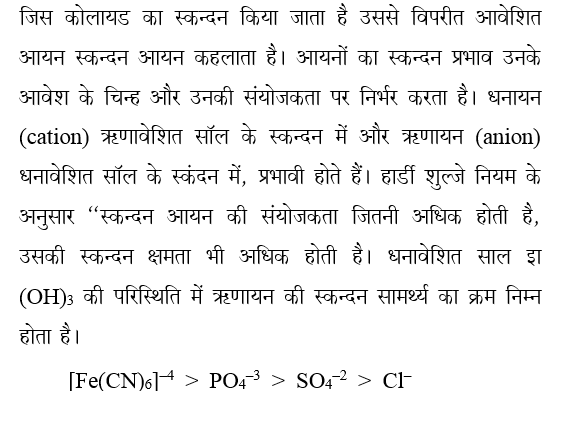 जिस कोलायड का स्कन्दन किया जाता है उससे विपरीत आवेशित आयन स्कन्दन आयन कहलाता है। आयनों का स्कन्दन प्रभाव उनके आवेश के चिन्ह और उनकी संयोजकता पर निर्भर करता है। धनायन (cation) ऋणावेशित सॉल के स्कन्दन में और ऋणायन (anion) धनावेशित सॉल के स्कंदन में, प्रभावी होते हैं। हार्डी शुल्जे नियम के अनुसार "स्कन्दन आयन की संयोजकता जितनी अधिक होती है, उसकी स्कन्दन क्षमता भी अधिक होती है। धनावेशित साल इा $(OH)_3$ की परिस्थिति में ऋणायन की स्कन्दन सामर्थ्य का क्रम निम्न होता है।

$[Fe(CN)_6]^{-4} > PO_4^{-3} > SO_4^{-2} > Cl^-$